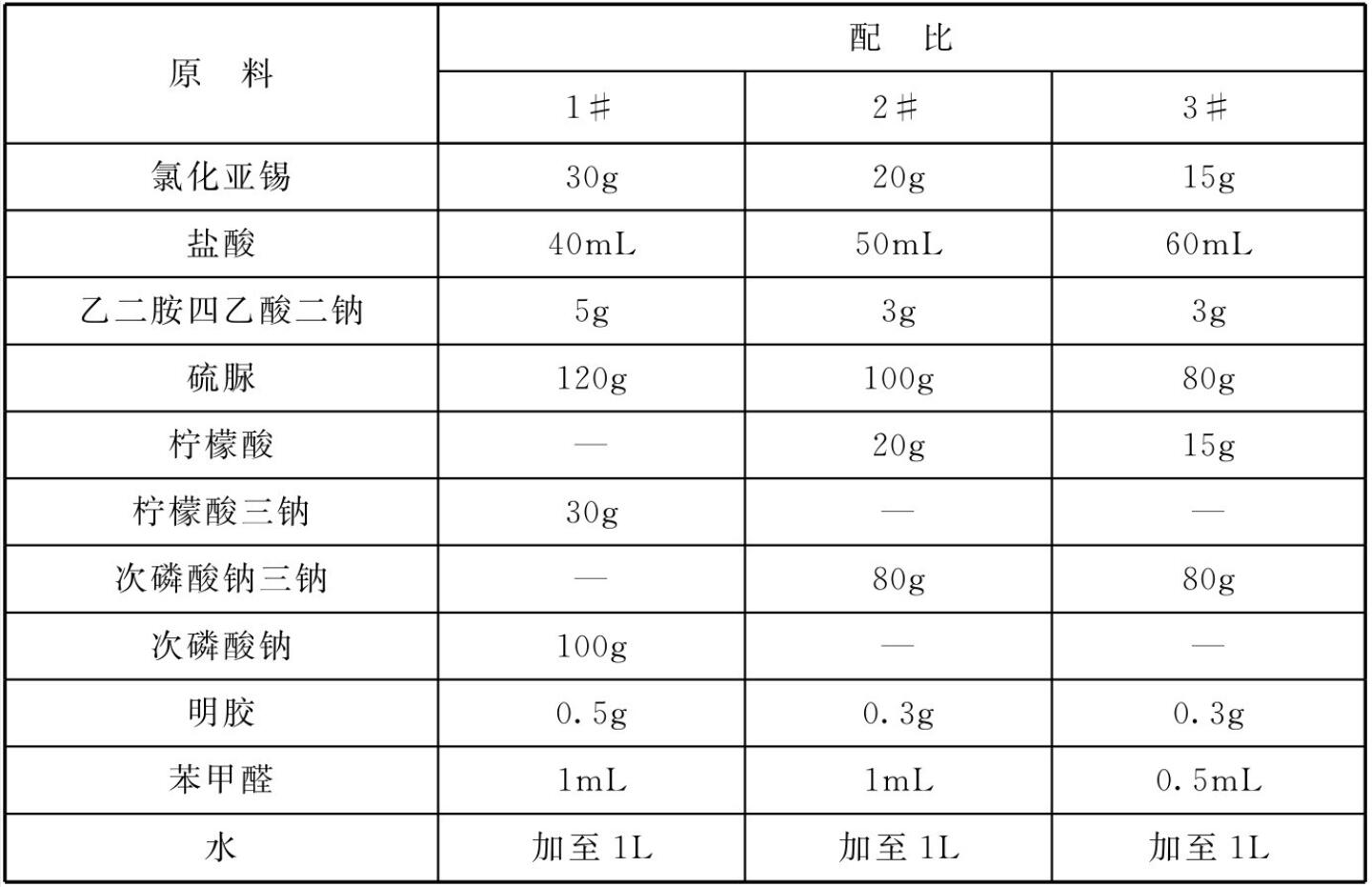 | 原　料 | 配　比 | | |
|---|---|---|---|
| | 1# | 2# | 3# |
| 氯化亚锡 | 30g | 20g | 15g |
| 盐酸 | 40mL | 50mL | 60mL |
| 乙二胺四乙酸二钠 | 5g | 3g | 3g |
| 硫脲 | 120g | 100g | 80g |
| 柠檬酸 | — | 20g | 15g |
| 柠檬酸三钠 | 30g | — | — |
| 次磷酸钠三钠 | — | 80g | 80g |
| 次磷酸钠 | 100g | — | — |
| 明胶 | 0.5g | 0.3g | 0.3g |
| 苯甲醛 | 1mL | 1mL | 0.5mL |
| 水 | 加至 1L | 加至 1L | 加至 1L |